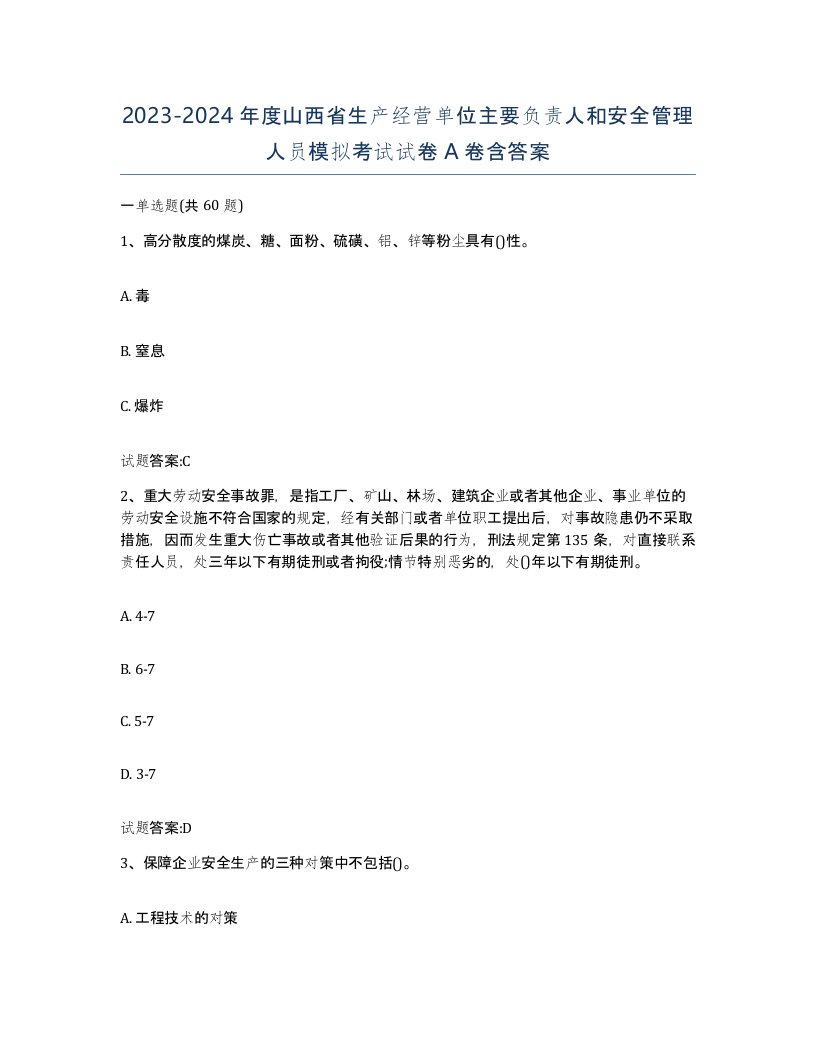 2023-2024年度山西省生产经营单位主要负责人和安全管理人员模拟考试试卷A卷含答案

一单选题(共60题)

1、高分散度的煤炭、糖、面粉、硫磺、铝、锌等粉尘具有()性。

A. 毒

B. 窒息

C. 爆炸

试题答案:C

2、重大劳动安全事故罪，是指工厂、矿山、林场、建筑企业或者其他企业、事业单位的劳动安全设施不符合国家的规定，经有关部门或者单位职工提出后，对事故隐患仍不采取措施，因而发生重大伤亡事故或者其他验证后果的行为，刑法规定第135条，对直接联系责任人员，处三年以下有期徒刑或者拘役;情节特别恶劣的，处()年以下有期徒刑。

A. 4-7

B. 6-7

C. 5-7

D. 3-7

试题答案:D

3、保障企业安全生产的三种对策中不包括()。

A. 工程技术的对策